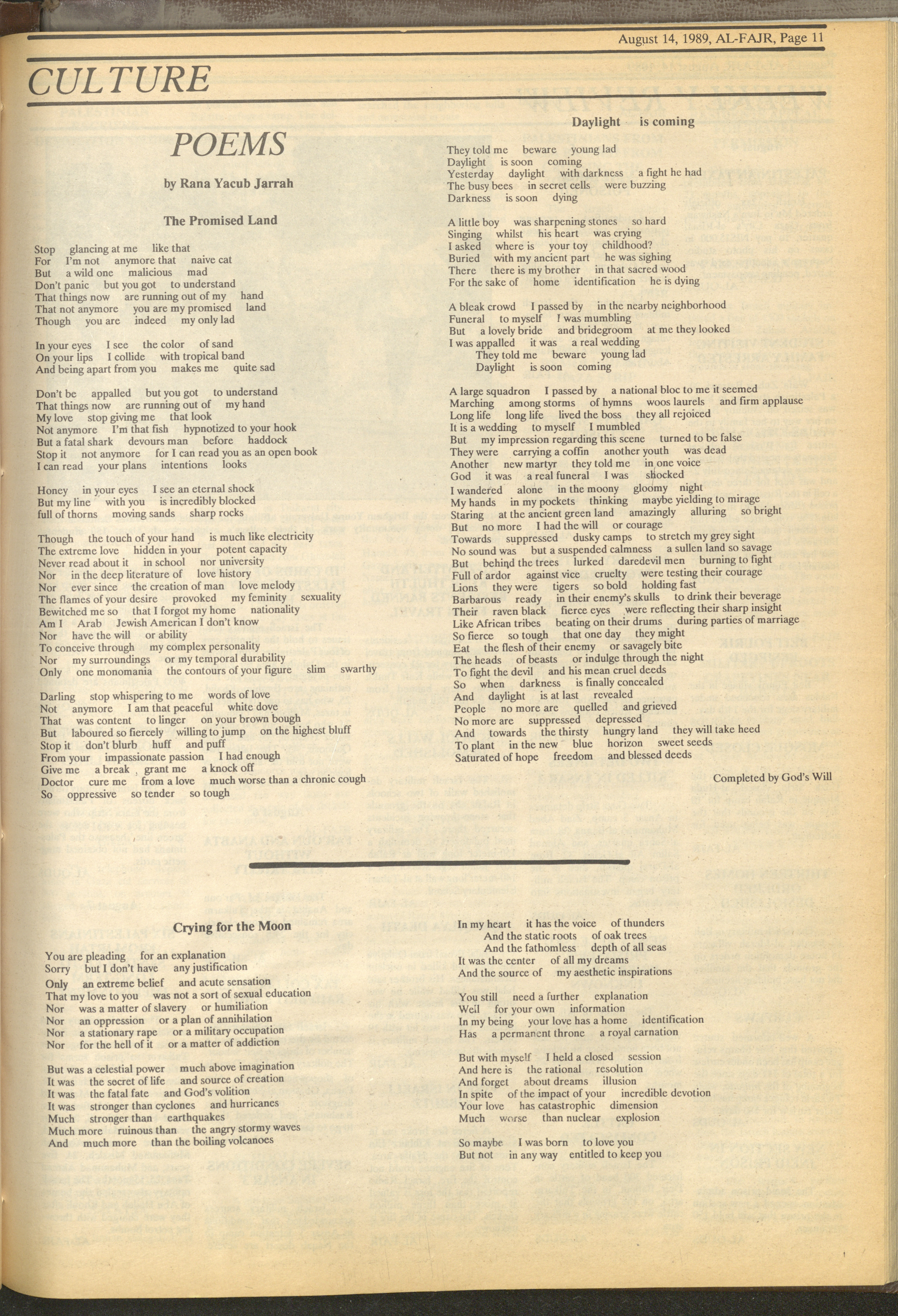 August 14, 1989, AL-FAJR, Page 11

CULTURE

POEMS

by Rana Yacub Jarrah

The Promised Land

Stop glancing at me like that
For I'm not anymore that naive cat
But a wild one malicious mad
Don't panic but you got to understand
That things now are running out of my hand
That not anymore you are my promised land
Though you are indeed my only lad

In your eyes I see the color of sand
On your lips I collide with tropical band
And being apart from you makes me quite sad

Don't be appalled but you got to understand
That things now are running out of my hand
My love stop giving me that look
Not anymore I'm that fish hypnotized to your hook
But a fatal shark devours man before haddock
Stop it not anymore for I can read you as an open book
I can read your plans intentions looks

Honey in your eyes I see an eternal shock
But my line with you is incredibly blocked
full of thorns moving sands sharp rocks

Though the touch of your hand is much like electricity
The extreme love hidden in your potent capacity
Never read about it in school nor university
Nor in the deep literature of love history
Nor ever since the creation of man love melody
The flames of your desire provoked my feminity sexuality
Bewitched me so that I forgot my home nationality
Am I Arab Jewish American I don't know
Nor have the will or ability
To conceive through my complex personality
Nor my surroundings or my temporal durability
Only one monomania the contours of your figure slim swarthy

Darling stop whispering to me words of love
Not anymore I am that peaceful white dove
That was content to linger on your brown bough
But laboured so fiercely willing to jump on the highest bluff
Stop it don't blurb huff and puff
From your impassionate passion I had enough
Give me a break , grant me a knock off
Doctor cure me from a love much worse than a chronic cough
So oppressive so tender so tough

Daylight is coming

They told me beware young lad
Daylight is soon coming
Yesterday daylight with darkness a fight he had
The busy bees in secret cells were buzzing
Darkness is soon dying

A little boy was sharpening stones so hard
Singing whilst his heart was crying
I asked where is your toy childhood?
Buried with my ancient part he was sighing
There there is my brother in that sacred wood
For the sake of home identification he is dying

A bleak crowd I passed by in the nearby neighborhood
Funeral to myself I was mumbling
But a lovely bride and bridegroom at me they looked
I was appalled it was a real wedding
They told me beware young lad
Daylight is soon coming

A large squadron I passed by a national bloc to me it seemed
Marching among storms of hymns woos laurels and firm applause
Long life long life lived the boss they all rejoiced
It is a wedding to myself I mumbled
But my impression regarding this scene turned to be false
They were carrying a coffin another youth was dead
Another new martyr they told me in one voice
God it was a real funeral I was shocked
I wandered alone in the moony gloomy night
My hands in my pockets thinking maybe yielding to mirage
Staring at the ancient green land amazingly alluring so bright
But no more I had the will or courage
Towards suppressed dusky camps to stretch my grey sight
No sound was but a suspended calmness a sullen land so savage
But behind the trees lurked daredevil men burning to fight
Full of ardor against vice cruelty were testing their courage
Lions they were tigers so bold holding fast
Barbarous ready in their enemy's skulls to drink their beverage
Their raven black fierce eyes were reflecting their sharp insight
Like African tribes beating on their drums during parties of marriage
So fierce so tough that one day they might
Eat the flesh of their enemy or savagely bite
The heads of beasts or indulge through the night
To fight the devil and his mean cruel deeds
So when darkness is finally concealed
And daylight is at last revealed
People no more are quelled and grieved
No more are suppressed depressed
And towards the thirsty hungry land they will take heed
To plant in the new blue horizon sweet seeds
Saturated of hope freedom and blessed deeds

Completed by God's Will

Crying for the Moon

You are pleading for an explanation
Sorry but I don't have any justification
Only an extreme belief and acute sensation
That my love to you was not a sort of sexual education
Nor was a matter of slavery or humiliation
Nor an oppression or a plan of annihilation
Nor a stationary rape or a military occupation
Nor for the hell of it or a matter of addiction

But was a celestial power much above imagination
It was the secret of life and source of creation
It was the fatal fate and God's volition
It was stronger than cyclones and hurricanes
Much stronger than earthquakes
Much more ruinous than the angry stormy waves
And much more than the boiling volcanoes

In my heart it has the voice of thunders
And the static roots of oak trees
And the fathomless depth of all seas
It was the center of all my dreams
And the source of my aesthetic inspirations

You still need a further explanation
Well for your own information
In my being your love has a home identification
Has a permanent throne a royal carnation

But with myself I held a closed session
And here is the rational resolution
And forget about dreams illusion
In spite of the impact of your incredible devotion
Your love has catastrophic dimension
Much worse than nuclear explosion

So maybe I was born to love you
But not in any way entitled to keep you